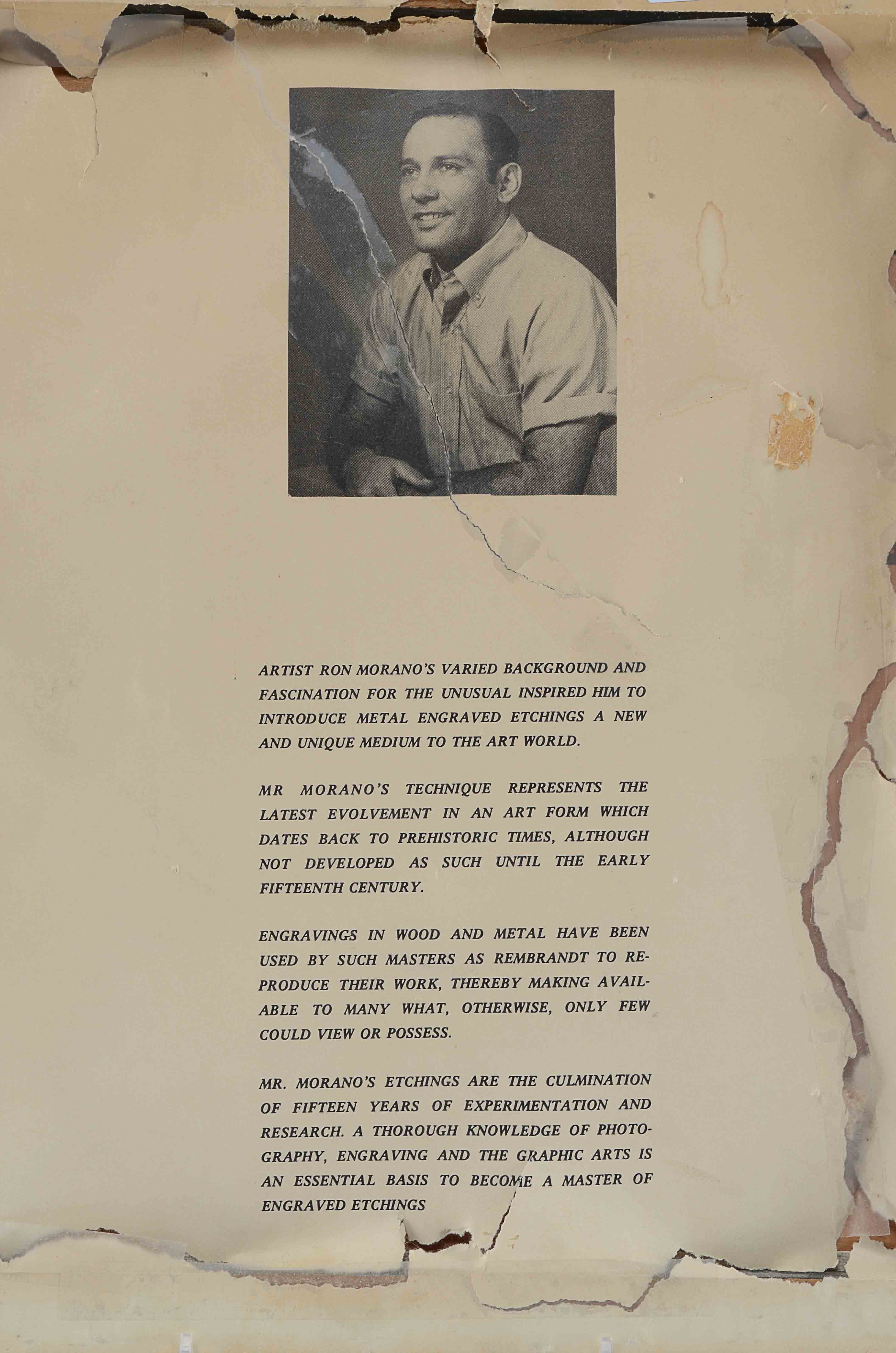 ARTIST RON MORANO'S VARIED BACKGROUND AND FASCINATION FOR THE UNUSUAL INSPIRED HIM TO INTRODUCE METAL ENGRAVED ETCHINGS A NEW AND UNIQUE MEDIUM TO THE ART WORLD.

MR MORANO'S TECHNIQUE REPRESENTS THE LATEST EVOLVEMENT IN AN ART FORM WHICH DATES BACK TO PREHISTORIC TIMES, ALTHOUGH NOT DEVELOPED AS SUCH UNTIL THE EARLY FIFTEENTH CENTURY.

ENGRAVINGS IN WOOD AND METAL HAVE BEEN USED BY SUCH MASTERS AS REMBRANDT TO REPRODUCE THEIR WORK, THEREBY MAKING AVAILABLE TO MANY WHAT, OTHERWISE, ONLY FEW COULD VIEW OR POSSESS.

MR. MORANO'S ETCHINGS ARE THE CULMINATION OF FIFTEEN YEARS OF EXPERIMENTATION AND RESEARCH. A THOROUGH KNOWLEDGE OF PHOTOGRAPHY, ENGRAVING AND THE GRAPHIC ARTS IS AN ESSENTIAL BASIS TO BECOME A MASTER OF ENGRAVED ETCHINGS